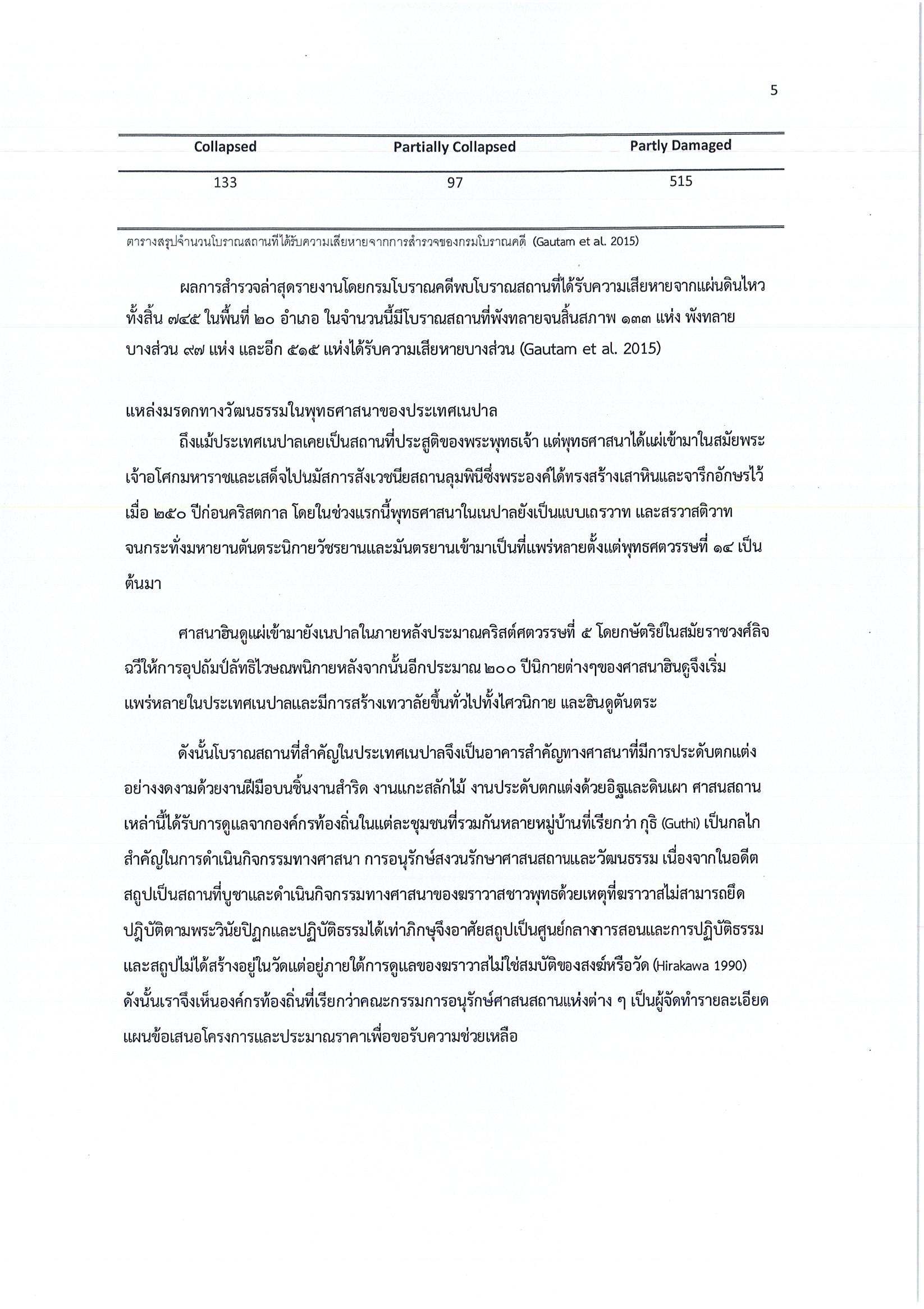 5

| Collapsed | Partially Collapsed | Partly Damaged |
|---|---|---|
| 133 | 97 | 515 |

ตารางสรุปจำนวนโบราณสถานที่ได้รับความเสียหายจากการสำรวจของกรมโบราณคดี (Gautam et al. 2015)

ผลการสำรวจล่าสุดรายงานโดยกรมโบราณคดีพบโบราณสถานที่ได้รับความเสียหายจากแผ่นดินไหวทั้งสิ้น ๗๔๕ ในพื้นที่ ๒๐ อำเภอ ในจำนวนนี้มีโบราณสถานที่พังทลายจนสิ้นสภาพ ๑๓๓ แห่ง พังทลายบางส่วน ๙๗ แห่ง และอีก ๕๑๕ แห่งได้รับความเสียหายบางส่วน (Gautam et al. 2015)

แหล่งมรดกทางวัฒนธรรมในพุทธศาสนาของประเทศเนปาล

ถึงแม้ประเทศเนปาลเคยเป็นสถานที่ประสูติของพระพุทธเจ้า แต่พุทธศาสนาได้แผ่เข้ามาในสมัยพระเจ้าอโศกมหาราชและเสด็จไปนมัสการสังเวชนียสถานลุมพินีซึ่งพระองค์ได้ทรงสร้างเสาหินและจารึกอักษรไว้เมื่อ ๒๕๐ ปีก่อนคริสตกาล โดยในช่วงแรกนี้พุทธศาสนาในเนปาลยังเป็นแบบเถรวาท และสรวาสติวาท จนกระทั่งมหายานตันตระนิกายวัชรยานและมันตรยานเข้ามาเป็นที่แพร่หลายตั้งแต่พุทธศตวรรษที่ ๑๔ เป็นต้นมา

ศาสนาฮินดูแผ่เข้ามายังเนปาลในภายหลังประมาณคริสต์ศตวรรษที่ ๕ โดยกษัตริย์ในสมัยราชวงศ์ลิจฉวีให้การอุปถัมป์ลัทธิไวษณพนิกายหลังจากนั้นอีกประมาณ ๒๐๐ ปีนิกายต่างๆของศาสนาฮินดูจึงเริ่มแพร่หลายในประเทศเนปาลและมีการสร้างเทวาลัยขึ้นทั่วไปทั้งไศวนิกาย และฮินดูตันตระ

ดังนั้นโบราณสถานที่สำคัญในประเทศเนปาลจึงเป็นอาคารสำคัญทางศาสนาที่มีการประดับตกแต่งอย่างงดงามด้วยงานฝีมือบนชิ้นงานสำริด งานแกะสลักไม้ งานประดับตกแต่งด้วยอิฐและดินเผา ศาสนสถานเหล่านี้ได้รับการดูแลจากองค์กรท้องถิ่นในแต่ละชุมชนที่รวมกันหลายหมู่บ้านที่เรียกว่า กุธิ (Guthi) เป็นกลไกสำคัญในการดำเนินกิจกรรมทางศาสนา การอนุรักษ์สงวนรักษาศาสนสถานและวัฒนธรรม เนื่องจากในอดีตสถูปเป็นสถานที่บูชาและดำเนินกิจกรรมทางศาสนาของฆราวาสชาวพุทธด้วยเหตุที่ฆราวาสไม่สามารถยึดปฏิบัติตามพระวินัยปิฎกและปฏิบัติธรรมได้เท่าภิกษุจึงอาศัยสถูปเป็นศูนย์กลางการสอนและการปฏิบัติธรรมและสถูปไม่ได้สร้างอยู่ในวัดแต่อยู่ภายใต้การดูแลของฆราวาสไม่ใช่สมบัติของสงฆ์หรือวัด (Hirakawa 1990) ดังนั้นเราจึงเห็นองค์กรท้องถิ่นที่เรียกว่าคณะกรรมการอนุรักษ์ศาสนสถานแห่งต่าง ๆ เป็นผู้จัดทำรายละเอียดแผนข้อเสนอโครงการและประมาณราคาเพื่อขอรับความช่วยเหลือ